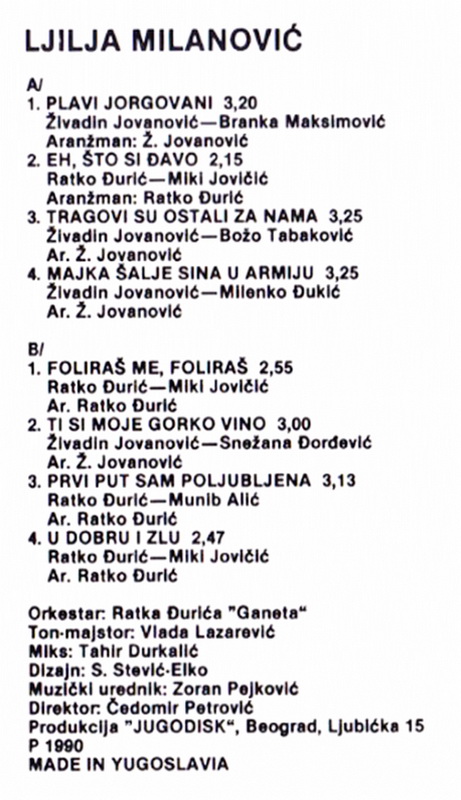 LJILJA MILANOVIĆ

A/
1. PLAVI JORGOVANI 3,20
Živadin Jovanović—Branka Maksimović
Aranžman: Ž. Jovanović
2. EH, ŠTO SI ĐAVO 2,15
Ratko Đurić—Miki Jovičić
Aranžman: Ratko Đurić
3. TRAGOVI SU OSTALI ZA NAMA 3,25
Živadin Jovanović—Božo Tabaković
Ar. Ž. Jovanović
4. MAJKA ŠALJE SINA U ARMIJU 3,25
Živadin Jovanović—Milenko Đukić
Ar. Ž. Jovanović

B/
1. FOLIRAŠ ME, FOLIRAŠ 2,55
Ratko Đurić—Miki Jovičić
Ar. Ratko Đurić
2. TI SI MOJE GORKO VINO 3,00
Živadin Jovanović—Snežana Đorđević
Ar. Ž. Jovanović
3. PRVI PUT SAM POLJUBLJENA 3,13
Ratko Đurić—Munib Alić
Ar. Ratko Đurić
4. U DOBRU I ZLU 2,47
Ratko Đurić—Miki Jovičić
Ar. Ratko Đurić

Orkestar: Ratka Đurića "Ganeta"
Ton-majstor: Vlada Lazarević
Miks: Tahir Durkalić
Dizajn: S. Stević-Elko
Muzički urednik: Zoran Pejković
Direktor: Čedomir Petrović
Produkcija "JUGODISK", Beograd, Ljubićka 15
P 1990
MADE IN YUGOSLAVIA